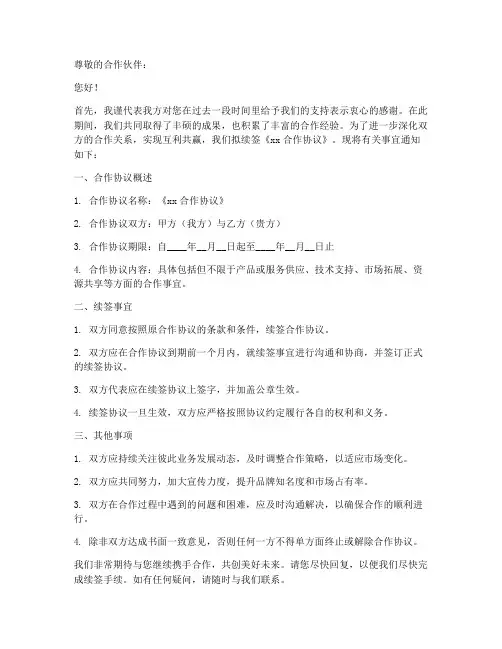 尊敬的合作伙伴：

您好！

首先，我谨代表我方对您在过去一段时间里给予我们的支持表示衷心的感谢。在此期间，我们共同取得了丰硕的成果，也积累了丰富的合作经验。为了进一步深化双方的合作关系，实现互利共赢，我们拟续签《xx 合作协议》。现将有关事宜通知如下：

一、合作协议概述

1. 合作协议名称：《xx 合作协议》

2. 合作协议双方：甲方（我方）与乙方（贵方）

3. 合作协议期限：自____年__月__日起至____年__月__日止

4. 合作协议内容：具体包括但不限于产品或服务供应、技术支持、市场拓展、资源共享等方面的合作事宜。

二、续签事宜

1. 双方同意按照原合作协议的条款和条件，续签合作协议。

2. 双方应在合作协议到期前一个月内，就续签事宜进行沟通和协商，并签订正式的续签协议。

3. 双方代表应在续签协议上签字，并加盖公章生效。

4. 续签协议一旦生效，双方应严格按照协议约定履行各自的权利和义务。

三、其他事项

1. 双方应持续关注彼此业务发展动态，及时调整合作策略，以适应市场变化。

2. 双方应共同努力，加大宣传力度，提升品牌知名度和市场占有率。

3. 双方在合作过程中遇到的问题和困难，应及时沟通解决，以确保合作的顺利进行。

4. 除非双方达成书面一致意见，否则任何一方不得单方面终止或解除合作协议。

我们非常期待与您继续携手合作，共创美好未来。请您尽快回复，以便我们尽快完成续签手续。如有任何疑问，请随时与我们联系。